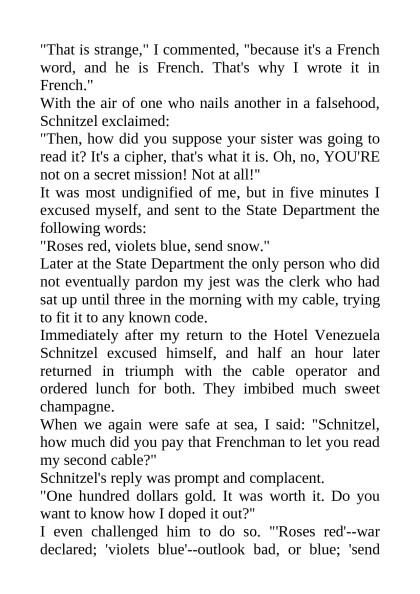 "That is strange," I commented, "because it's a French word, and he is French. That's why I wrote it in French."

With the air of one who nails another in a falsehood, Schnitzel exclaimed:

"Then, how did you suppose your sister was going to read it? It's a cipher, that's what it is. Oh, no, YOU'RE not on a secret mission! Not at all!"

It was most undignified of me, but in five minutes I excused myself, and sent to the State Department the following words:

"Roses red, violets blue, send snow."

Later at the State Department the only person who did not eventually pardon my jest was the clerk who had sat up until three in the morning with my cable, trying to fit it to any known code.

Immediately after my return to the Hotel Venezuela Schnitzel excused himself, and half an hour later returned in triumph with the cable operator and ordered lunch for both. They imbibed much sweet champagne.

When we again were safe at sea, I said: "Schnitzel, how much did you pay that Frenchman to let you read my second cable?"

Schnitzel's reply was prompt and complacent.

"One hundred dollars gold. It was worth it. Do you want to know how I doped it out?"

I even challenged him to do so. "'Roses red'--war declared; 'violets blue'--outlook bad, or blue; 'send